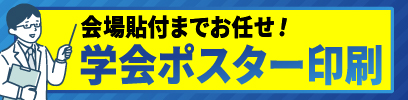 会場貼付までお任せ！

学会ポスター印刷